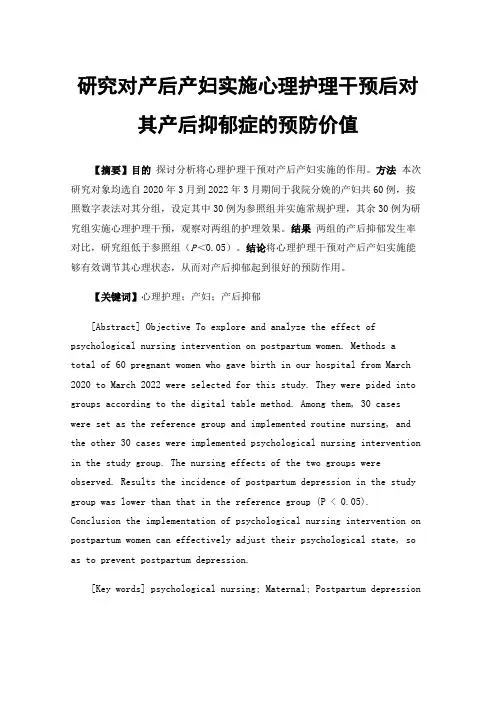 研究对产后产妇实施心理护理干预后对其产后抑郁症的预防价值

【摘要】目的 探讨分析将心理护理干预对产后产妇实施的作用。方法 本次研究对象均选自 2020 年 3 月到 2022 年 3 月期间于我院分娩的产妇共 60 例，按照数字表法对其分组，设定其中 30 例为参照组并实施常规护理，其余 30 例为研究组实施心理护理干预，观察对两组的护理效果。结果 两组的产后抑郁发生率对比，研究组低于参照组（$P<0.05$）。结论将心理护理干预对产后产妇实施能够有效调节其心理状态，从而对产后抑郁起到很好的预防作用。

【关键词】心理护理；产妇；产后抑郁

[Abstract] Objective To explore and analyze the effect of psychological nursing intervention on postpartum women. Methods a total of 60 pregnant women who gave birth in our hospital from March 2020 to March 2022 were selected for this study. They were pided into groups according to the digital table method. Among them, 30 cases were set as the reference group and implemented routine nursing, and the other 30 cases were implemented psychological nursing intervention in the study group. The nursing effects of the two groups were observed. Results the incidence of postpartum depression in the study group was lower than that in the reference group ($P < 0.05$). Conclusion the implementation of psychological nursing intervention on postpartum women can effectively adjust their psychological state, so as to prevent postpartum depression.

[Key words] psychological nursing; Maternal; Postpartum depression